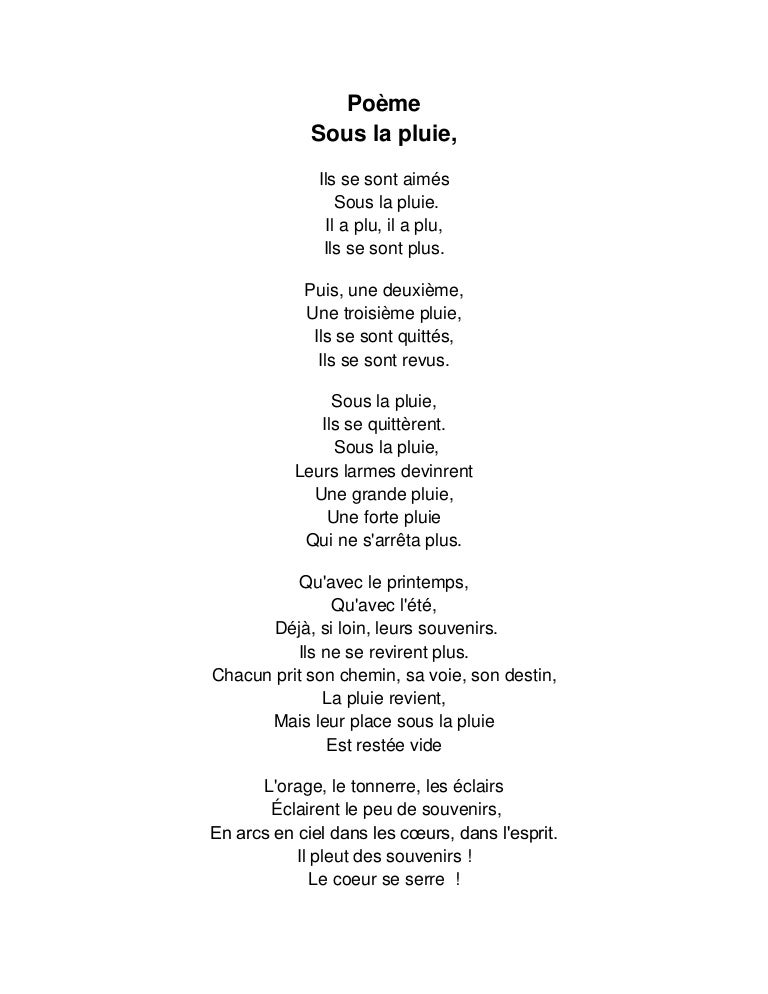 Poème
Sous la pluie,

Ils se sont aimés
Sous la pluie.
Il a plu, il a plu,
Ils se sont plus.

Puis, une deuxième,
Une troisième pluie,
Ils se sont quittés,
Ils se sont revus.

Sous la pluie,
Ils se quittèrent.
Sous la pluie,
Leurs larmes devinrent
Une grande pluie,
Une forte pluie
Qui ne s'arrêta plus.

Qu'avec le printemps,
Qu'avec l'été,
Déjà, si loin, leurs souvenirs.
Ils ne se revirent plus.
Chacun prit son chemin, sa voie, son destin,
La pluie revient,
Mais leur place sous la pluie
Est restée vide

L'orage, le tonnerre, les éclairs
Éclairent le peu de souvenirs,
En arcs en ciel dans les cœurs, dans l'esprit.
Il pleut des souvenirs !
Le coeur se serre !